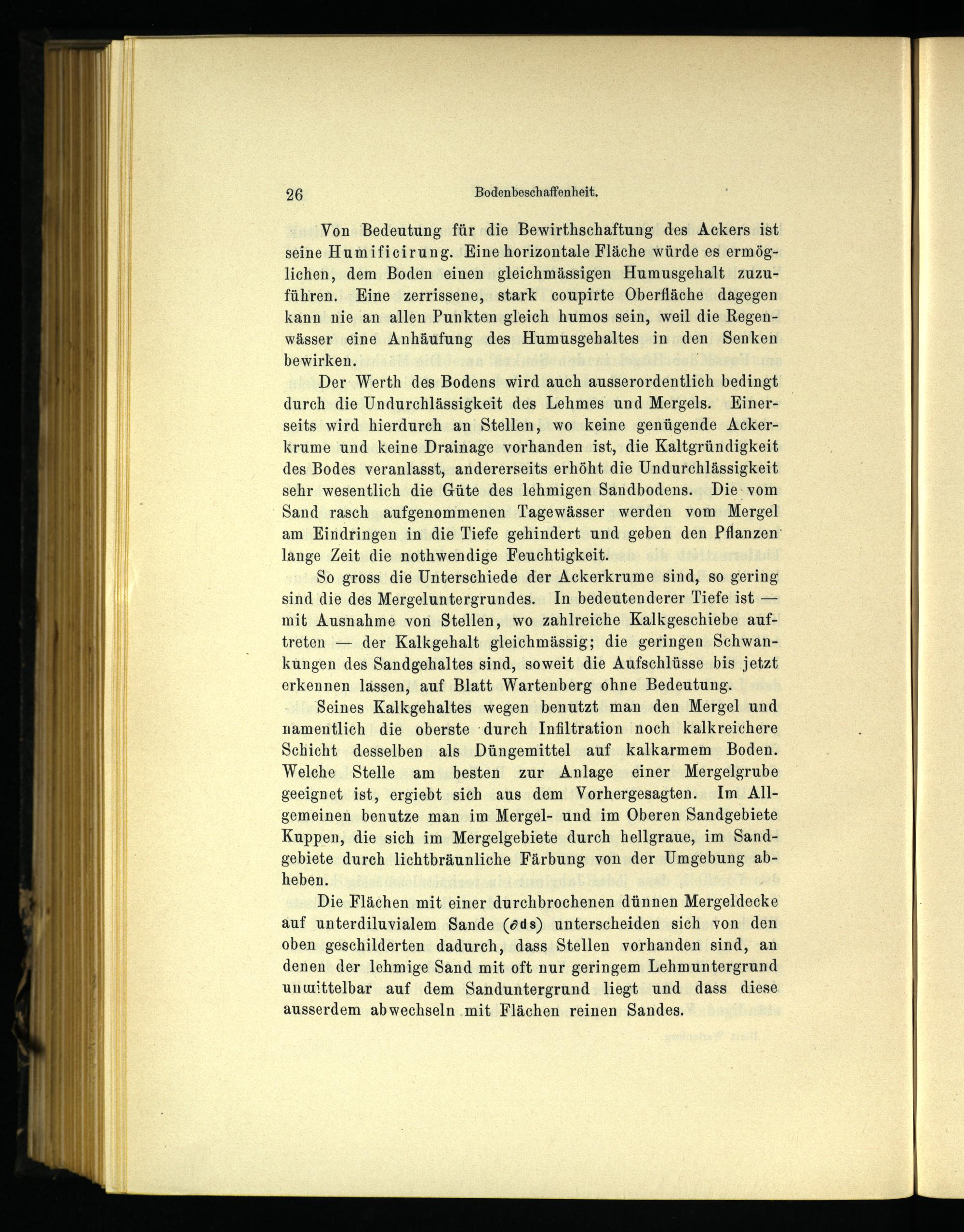 26 Bodenbeschaffenheit.

Von Bedeutung für die Bewirthschaftung des Ackers ist seine Humificirung. Eine horizontale Fläche würde es ermöglichen, dem Boden einen gleichmässigen Humusgehalt zuzuführen. Eine zerrissene, stark coupirte Oberfläche dagegen kann nie an allen Punkten gleich humos sein, weil die Regenwässer eine Anhäufung des Humusgehaltes in den Senken bewirken.

Der Werth des Bodens wird auch ausserordentlich bedingt durch die Undurchlässigkeit des Lehmes und Mergels. Einerseits wird hierdurch an Stellen, wo keine genügende Ackerkrume und keine Drainage vorhanden ist, die Kaltgründigkeit des Bodes veranlasst, andererseits erhöht die Undurchlässigkeit sehr wesentlich die Güte des lehmigen Sandbodens. Die vom Sand rasch aufgenommenen Tagewässer werden vom Mergel am Eindringen in die Tiefe gehindert und geben den Pflanzen lange Zeit die nothwendige Feuchtigkeit.

So gross die Unterschiede der Ackerkrume sind, so gering sind die des Mergeluntergrundes. In bedeutenderer Tiefe ist — mit Ausnahme von Stellen, wo zahlreiche Kalkgeschiebe auftreten — der Kalkgehalt gleichmässig; die geringen Schwankungen des Sandgehaltes sind, soweit die Aufschlüsse bis jetzt erkennen lassen, auf Blatt Wartenberg ohne Bedeutung.

Seines Kalkgehaltes wegen benutzt man den Mergel und namentlich die oberste durch Infiltration noch kalkreichere Schicht desselben als Düngemittel auf kalkarmem Boden. Welche Stelle am besten zur Anlage einer Mergelgrube geeignet ist, ergiebt sich aus dem Vorhergesagten. Im Allgemeinen benutze man im Mergel- und im Oberen Sandgebiete Kuppen, die sich im Mergelgebiete durch hellgraue, im Sandgebiete durch lichtbräunliche Färbung von der Umgebung abheben.

Die Flächen mit einer durchbrochenen dünnen Mergeldecke auf unterdiluvialem Sande ($\partial$ds) unterscheiden sich von den oben geschilderten dadurch, dass Stellen vorhanden sind, an denen der lehmige Sand mit oft nur geringem Lehmuntergrund unmittelbar auf dem Sanduntergrund liegt und dass diese ausserdem abwechseln mit Flächen reinen Sandes.